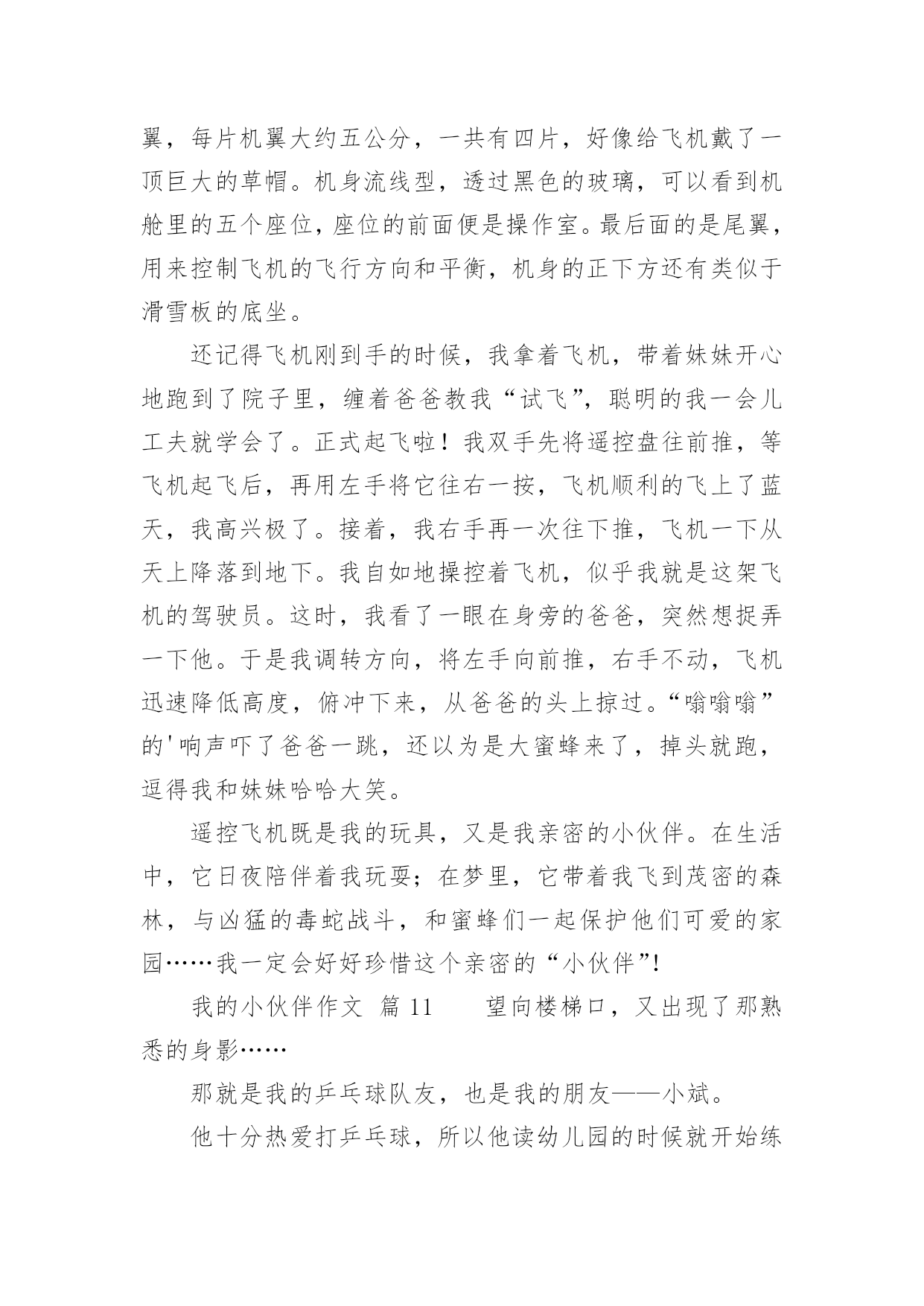 翼，每片机翼大约五公分，一共有四片，好像给飞机戴了一顶巨大的草帽。机身流线型，透过黑色的玻璃，可以看到机舱里的五个座位，座位的前面便是操作室。最后面的是尾翼，用来控制飞机的飞行方向和平衡，机身的正下方还有类似于滑雪板的底坐。

还记得飞机刚到手的时候，我拿着飞机，带着妹妹开心地跑到了院子里，缠着爸爸教我“试飞”，聪明的我一会儿工夫就学会了。正式起飞啦！我双手先将遥控盘往前推，等飞机起飞后，再用左手将它往右一按，飞机顺利的飞上了蓝天，我高兴极了。接着，我右手再一次往下推，飞机一下从天上降落到地下。我自如地操控着飞机，似乎我就是这架飞机的驾驶员。这时，我看了一眼在身旁的爸爸，突然想捉弄一下他。于是我调转方向，将左手向前推，右手不动，飞机迅速降低高度，俯冲下来，从爸爸的头上掠过。“嗡嗡嗡”的'响声吓了爸爸一跳，还以为是大蜜蜂来了，掉头就跑，逗得我和妹妹哈哈大笑。

遥控飞机既是我的玩具，又是我亲密的小伙伴。在生活中，它日夜陪伴着我玩耍；在梦里，它带着我飞到茂密的森林，与凶猛的毒蛇战斗，和蜜蜂们一起保护他们可爱的家园……我一定会好好珍惜这个亲密的“小伙伴”!

我的小伙伴作文 篇 11　　望向楼梯口，又出现了那熟悉的身影……

那就是我的乒乓球队友，也是我的朋友——小斌。

他十分热爱打乒乓球，所以他读幼儿园的时候就开始练